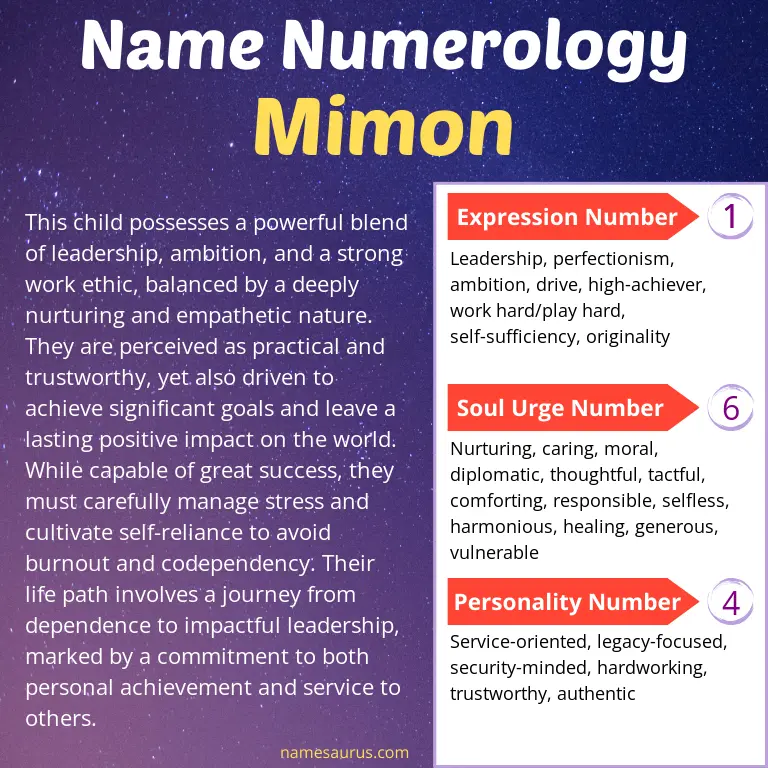 Name Numerology
Mimon

This child possesses a powerful blend of leadership, ambition, and a strong work ethic, balanced by a deeply nurturing and empathetic nature. They are perceived as practical and trustworthy, yet also driven to achieve significant goals and leave a lasting positive impact on the world. While capable of great success, they must carefully manage stress and cultivate self-reliance to avoid burnout and codependency. Their life path involves a journey from dependence to impactful leadership, marked by a commitment to both personal achievement and service to others.

namesaurus.com

Expression Number 1
Leadership, perfectionism, ambition, drive, high-achiever, work hard/play hard, self-sufficiency, originality

Soul Urge Number 6
Nurturing, caring, moral, diplomatic, thoughtful, tactful, comforting, responsible, selfless, harmonious, healing, generous, vulnerable

Personality Number 4
Service-oriented, legacy-focused, security-minded, hardworking, trustworthy, authentic